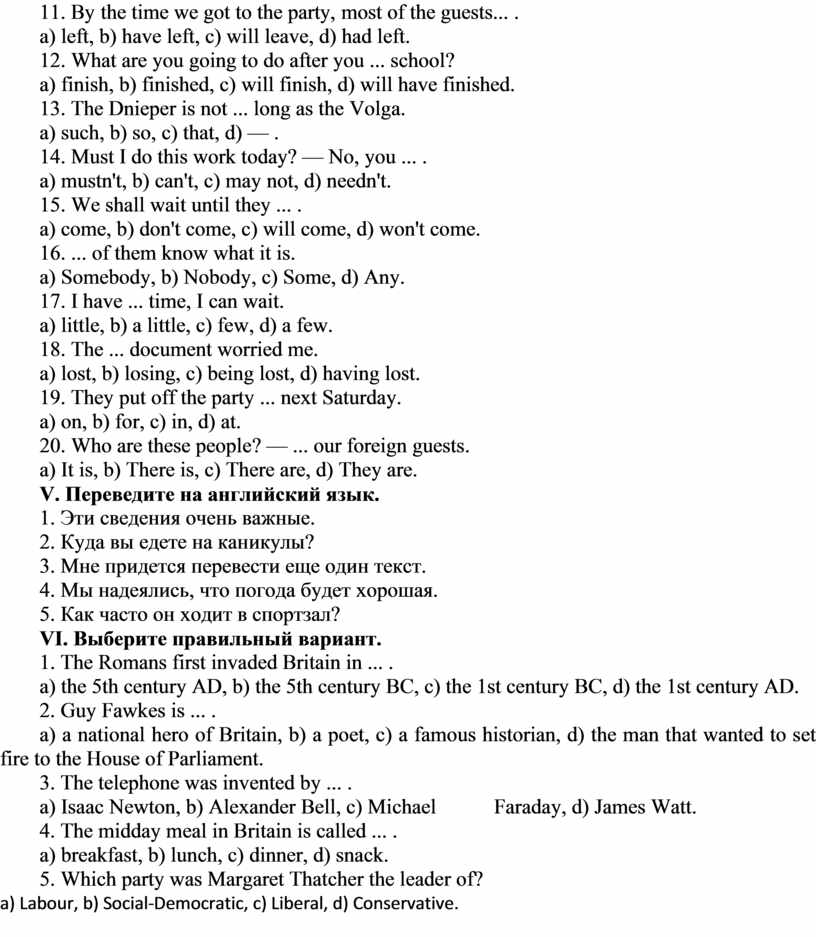 11. By the time we got to the party, most of the guests... .
a) left, b) have left, c) will leave, d) had left.
12. What are you going to do after you ... school?
a) finish, b) finished, c) will finish, d) will have finished.
13. The Dnieper is not ... long as the Volga.
a) such, b) so, c) that, d) — .
14. Must I do this work today? — No, you ... .
a) mustn't, b) can't, c) may not, d) needn't.
15. We shall wait until they ... .
a) come, b) don't come, c) will come, d) won't come.
16. ... of them know what it is.
a) Somebody, b) Nobody, c) Some, d) Any.
17. I have ... time, I can wait.
a) little, b) a little, c) few, d) a few.
18. The ... document worried me.
a) lost, b) losing, c) being lost, d) having lost.
19. They put off the party ... next Saturday.
a) on, b) for, c) in, d) at.
20. Who are these people? — ... our foreign guests.
a) It is, b) There is, c) There are, d) They are.
V. Переведите на английский язык.
1. Эти сведения очень важные.
2. Куда вы едете на каникулы?
3. Мне придется перевести еще один текст.
4. Мы надеялись, что погода будет хорошая.
5. Как часто он ходит в спортзал?
VI. Выберите правильный вариант.
1. The Romans first invaded Britain in ... .
a) the 5th century AD, b) the 5th century BC, c) the 1st century BC, d) the 1st century AD.
2. Guy Fawkes is ... .
a) a national hero of Britain, b) a poet, c) a famous historian, d) the man that wanted to set fire to the House of Parliament.
3. The telephone was invented by ... .
a) Isaac Newton, b) Alexander Bell, c) Michael Faraday, d) James Watt.
4. The midday meal in Britain is called ... .
a) breakfast, b) lunch, c) dinner, d) snack.
5. Which party was Margaret Thatcher the leader of?
a) Labour, b) Social-Democratic, c) Liberal, d) Conservative.